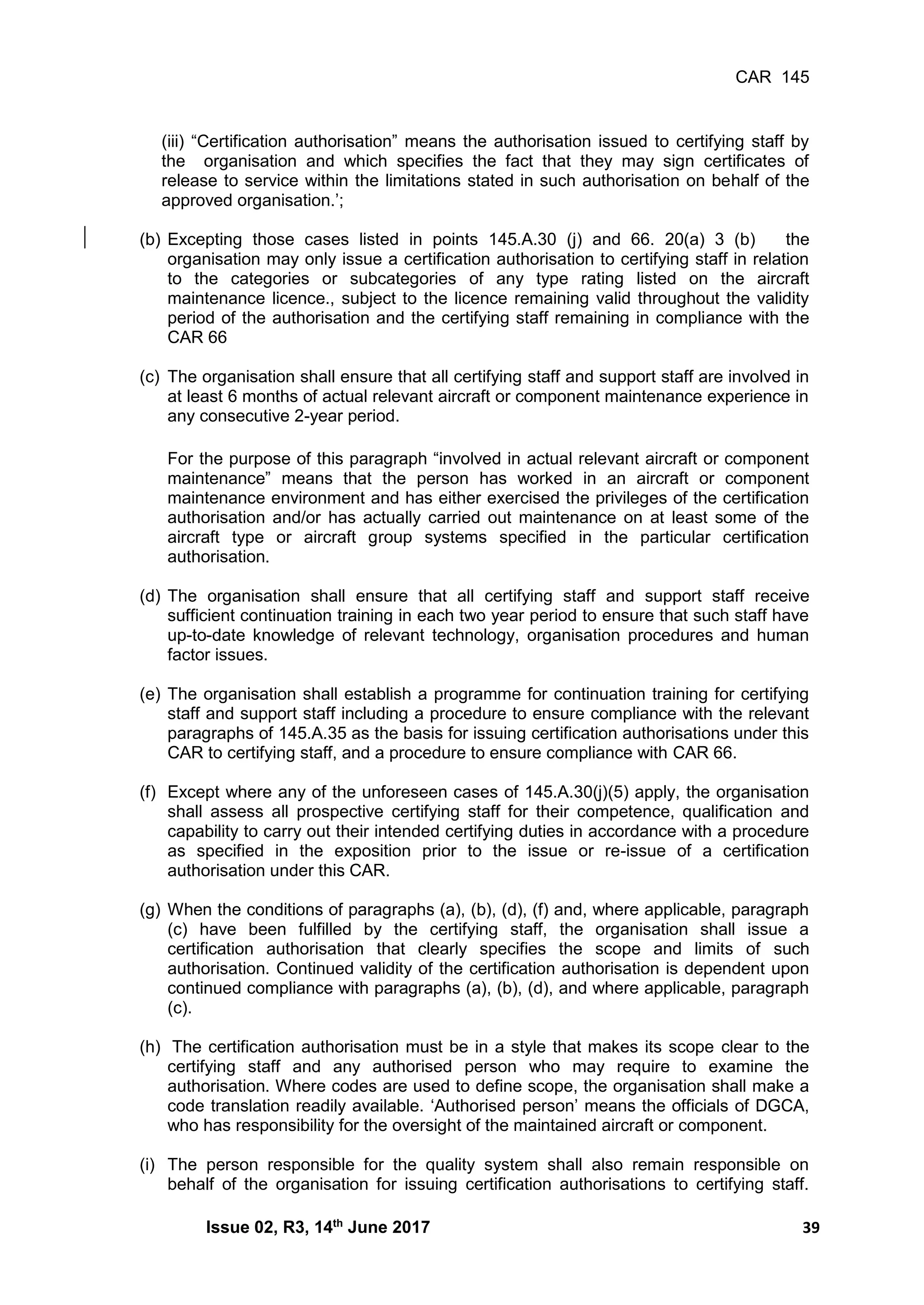 CAR 145

(iii) “Certification authorisation” means the authorisation issued to certifying staff by the organisation and which specifies the fact that they may sign certificates of release to service within the limitations stated in such authorisation on behalf of the approved organisation.’;

(b) Excepting those cases listed in points 145.A.30 (j) and 66. 20(a) 3 (b) the organisation may only issue a certification authorisation to certifying staff in relation to the categories or subcategories of any type rating listed on the aircraft maintenance licence., subject to the licence remaining valid throughout the validity period of the authorisation and the certifying staff remaining in compliance with the CAR 66

(c) The organisation shall ensure that all certifying staff and support staff are involved in at least 6 months of actual relevant aircraft or component maintenance experience in any consecutive 2-year period.

For the purpose of this paragraph “involved in actual relevant aircraft or component maintenance” means that the person has worked in an aircraft or component maintenance environment and has either exercised the privileges of the certification authorisation and/or has actually carried out maintenance on at least some of the aircraft type or aircraft group systems specified in the particular certification authorisation.

(d) The organisation shall ensure that all certifying staff and support staff receive sufficient continuation training in each two year period to ensure that such staff have up-to-date knowledge of relevant technology, organisation procedures and human factor issues.

(e) The organisation shall establish a programme for continuation training for certifying staff and support staff including a procedure to ensure compliance with the relevant paragraphs of 145.A.35 as the basis for issuing certification authorisations under this CAR to certifying staff, and a procedure to ensure compliance with CAR 66.

(f) Except where any of the unforeseen cases of 145.A.30(j)(5) apply, the organisation shall assess all prospective certifying staff for their competence, qualification and capability to carry out their intended certifying duties in accordance with a procedure as specified in the exposition prior to the issue or re-issue of a certification authorisation under this CAR.

(g) When the conditions of paragraphs (a), (b), (d), (f) and, where applicable, paragraph (c) have been fulfilled by the certifying staff, the organisation shall issue a certification authorisation that clearly specifies the scope and limits of such authorisation. Continued validity of the certification authorisation is dependent upon continued compliance with paragraphs (a), (b), (d), and where applicable, paragraph (c).

(h) The certification authorisation must be in a style that makes its scope clear to the certifying staff and any authorised person who may require to examine the authorisation. Where codes are used to define scope, the organisation shall make a code translation readily available. ‘Authorised person’ means the officials of DGCA, who has responsibility for the oversight of the maintained aircraft or component.

(i) The person responsible for the quality system shall also remain responsible on behalf of the organisation for issuing certification authorisations to certifying staff.

Issue 02, R3, 14$^{th}$ June 2017 39